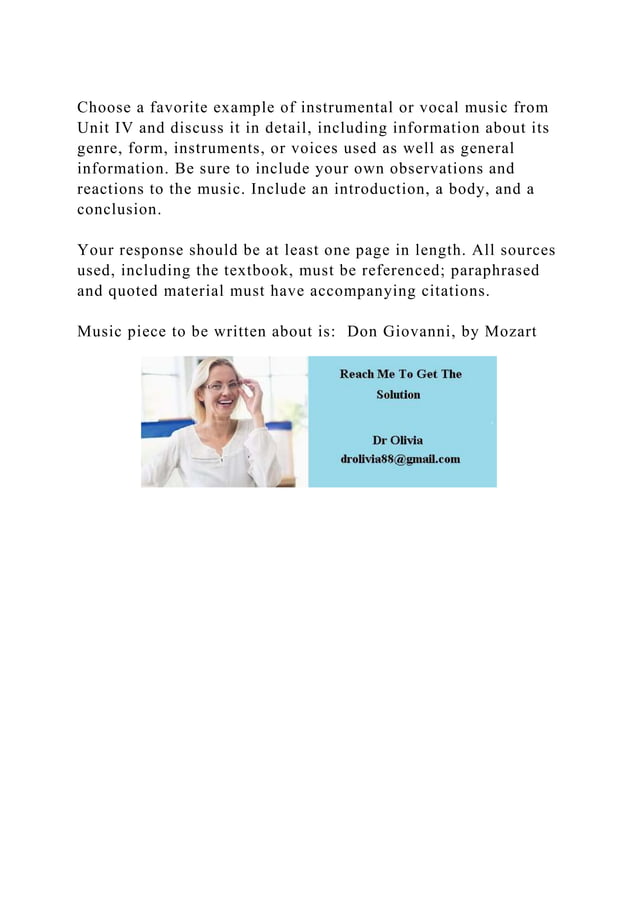 Choose a favorite example of instrumental or vocal music from Unit IV and discuss it in detail, including information about its genre, form, instruments, or voices used as well as general information. Be sure to include your own observations and reactions to the music. Include an introduction, a body, and a conclusion.

Your response should be at least one page in length. All sources used, including the textbook, must be referenced; paraphrased and quoted material must have accompanying citations.

Music piece to be written about is: Don Giovanni, by Mozart

Reach Me To Get The Solution

Dr Olivia
drolivia88@gmail.com